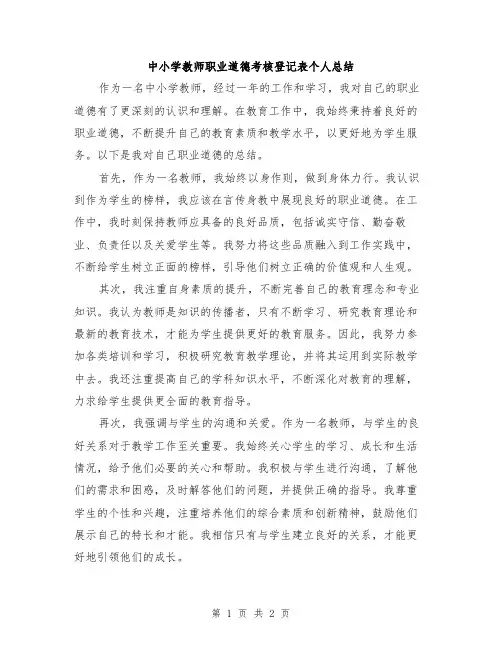 中小学教师职业道德考核登记表个人总结

作为一名中小学教师，经过一年的工作和学习，我对自己的职业道德有了更深刻的认识和理解。在教育工作中，我始终秉持着良好的职业道德，不断提升自己的教育素质和教学水平，以更好地为学生服务。以下是我对自己职业道德的总结。

首先，作为一名教师，我始终以身作则，做到身体力行。我认识到作为学生的榜样，我应该在言传身教中展现良好的职业道德。在工作中，我时刻保持教师应具备的良好品质，包括诚实守信、勤奋敬业、负责任以及关爱学生等。我努力将这些品质融入到工作实践中，不断给学生树立正面的榜样，引导他们树立正确的价值观和人生观。

其次，我注重自身素质的提升，不断完善自己的教育理念和专业知识。我认为教师是知识的传播者，只有不断学习、研究教育理论和最新的教育技术，才能为学生提供更好的教育服务。因此，我努力参加各类培训和学习，积极研究教育教学理论，并将其运用到实际教学中去。我还注重提高自己的学科知识水平，不断深化对教育的理解，力求给学生提供更全面的教育指导。

再次，我强调与学生的沟通和关爱。作为一名教师，与学生的良好关系对于教学工作至关重要。我始终关心学生的学习、成长和生活情况，给予他们必要的关心和帮助。我积极与学生进行沟通，了解他们的需求和困惑，及时解答他们的问题，并提供正确的指导。我尊重学生的个性和兴趣，注重培养他们的综合素质和创新精神，鼓励他们展示自己的特长和才能。我相信只有与学生建立良好的关系，才能更好地引领他们的成长。

第 1 页 共 2 页